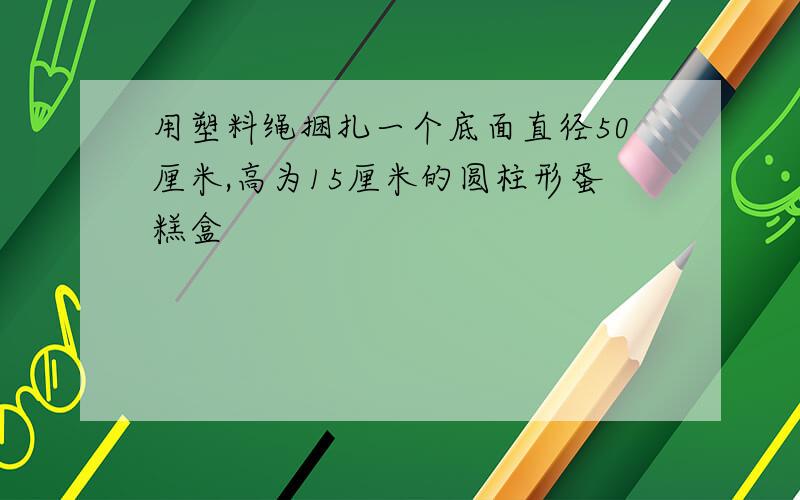 用塑料绳捆扎一个底面直径50厘米,高为15厘米的圆柱形蛋糕盒